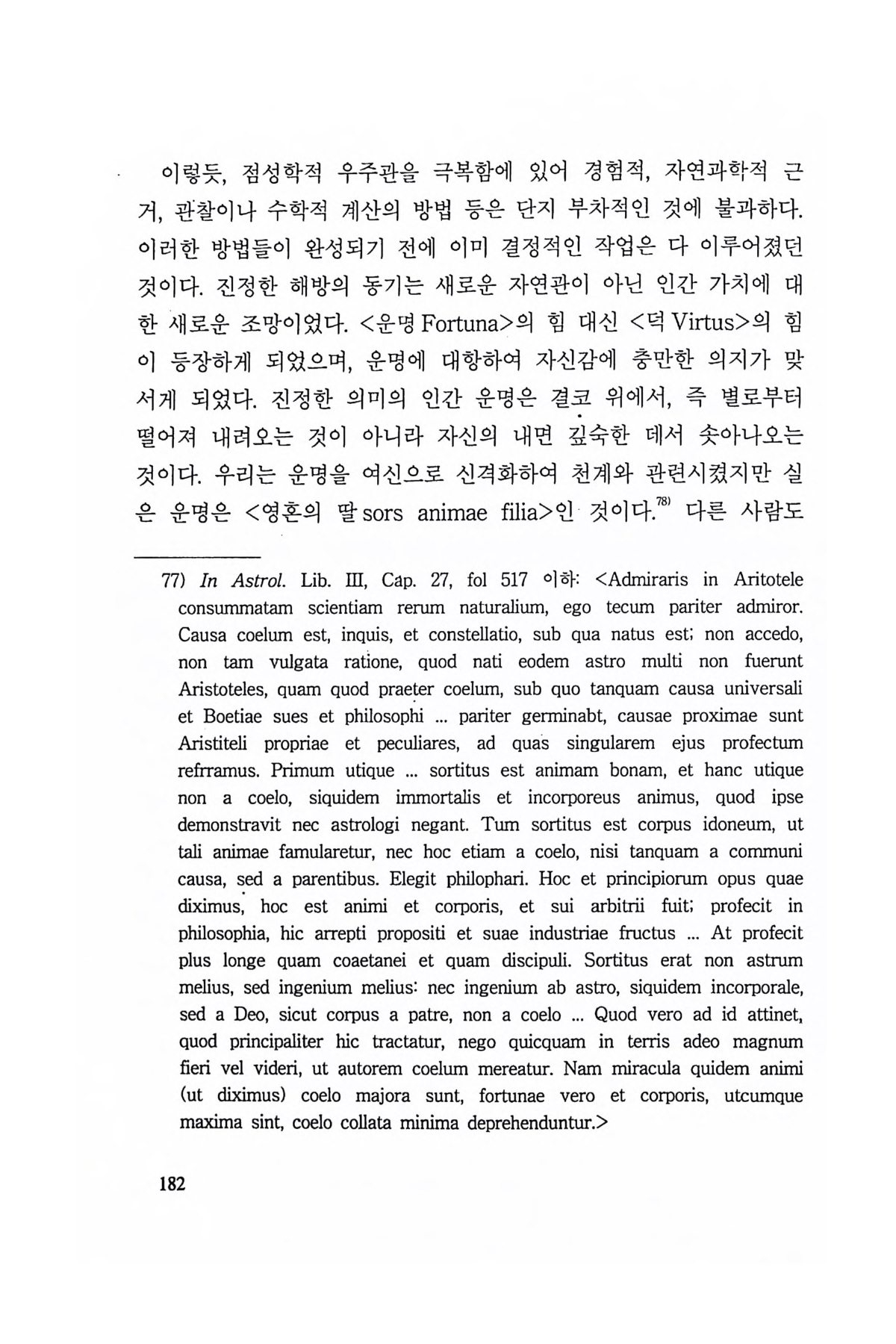 이렇듯, 점성학적 우주관을 극복함에 있어 경험적, 자연과학적 근거, 관찰이나 수학적 계산의 방법 등은 단지 부차적인 것에 불과하다. 이러한 방법들이 완성되기 전에 이미 결정적인 작업은 다 이루어졌던 것이다. 진정한 해방의 동기는 새로운 자연관이 아닌 인간 가치에 대한 새로운 조망이었다. <운명 Fortuna>의 힘 대신 <덕 Virtus>의 힘이 등장하게 되었으며, 운명에 대항하여 자신감에 충만한 의지가 맞서게 되었다. 진정한 의미의 인간 운명은 결코 위에서, 즉 별로부터 떨어져 내려오는 것이 아니라 자신의 내면 깊숙한 데서 솟아나오는 것이다. 우리는 운명을 여신으로 신격화하여 천계와 관련시켰지만 실은 운명은 <영혼의 딸 sors animae filia>인 것이다.$^{78)}$ 다른 사람도

77) In Astrol. Lib. III, Cap. 27, fol 517 이하: <Admiraris in Aritotele consummatam scientiam rerum naturalium, ego tecum pariter admiror. Causa coelum est, inquis, et constellatio, sub qua natus est; non accedo, non tam vulgata ratione, quod nati eodem astro multi non fuerunt Aristoteles, quam quod praeter coelum, sub quo tanquam causa universali et Boetiae sues et philosophi ... pariter germinabt, causae proximae sunt Aristiteli propriae et peculiares, ad quas singularem ejus profectum refrramus. Primum utique ... sortitus est animam bonam, et hanc utique non a coelo, siquidem immortalis et incorporeus animus, quod ipse demonstravit nec astrologi negant. Tum sortitus est corpus idoneum, ut tali animae famularetur, nec hoc etiam a coelo, nisi tanquam a communi causa, sed a parentibus. Elegit philophari. Hoc et principiorum opus quae diximus, hoc est animi et corporis, et sui arbitrii fuit; profecit in philosophia, hic arrepti propositi et suae industriae fructus ... At profecit plus longe quam coaetanei et quam discipuli. Sortitus erat non astrum melius, sed ingenium melius: nec ingenium ab astro, siquidem incorporale, sed a Deo, sicut corpus a patre, non a coelo ... Quod vero ad id attinet, quod principaliter hic tractatur, nego quicquam in terris adeo magnum fieri vel videri, ut autorem coelum mereatur. Nam miracula quidem animi (ut diximus) coelo majora sunt, fortunae vero et corporis, utcumque maxima sint, coelo collata minima deprehenduntur.>

182